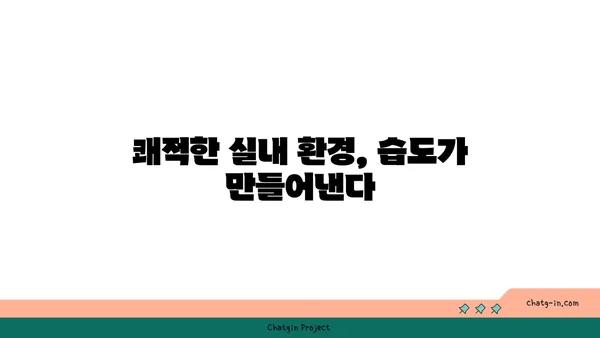 쾌적한 실내 환경, 습도가 만들어낸다

chatg-in.com

Chatgin Project